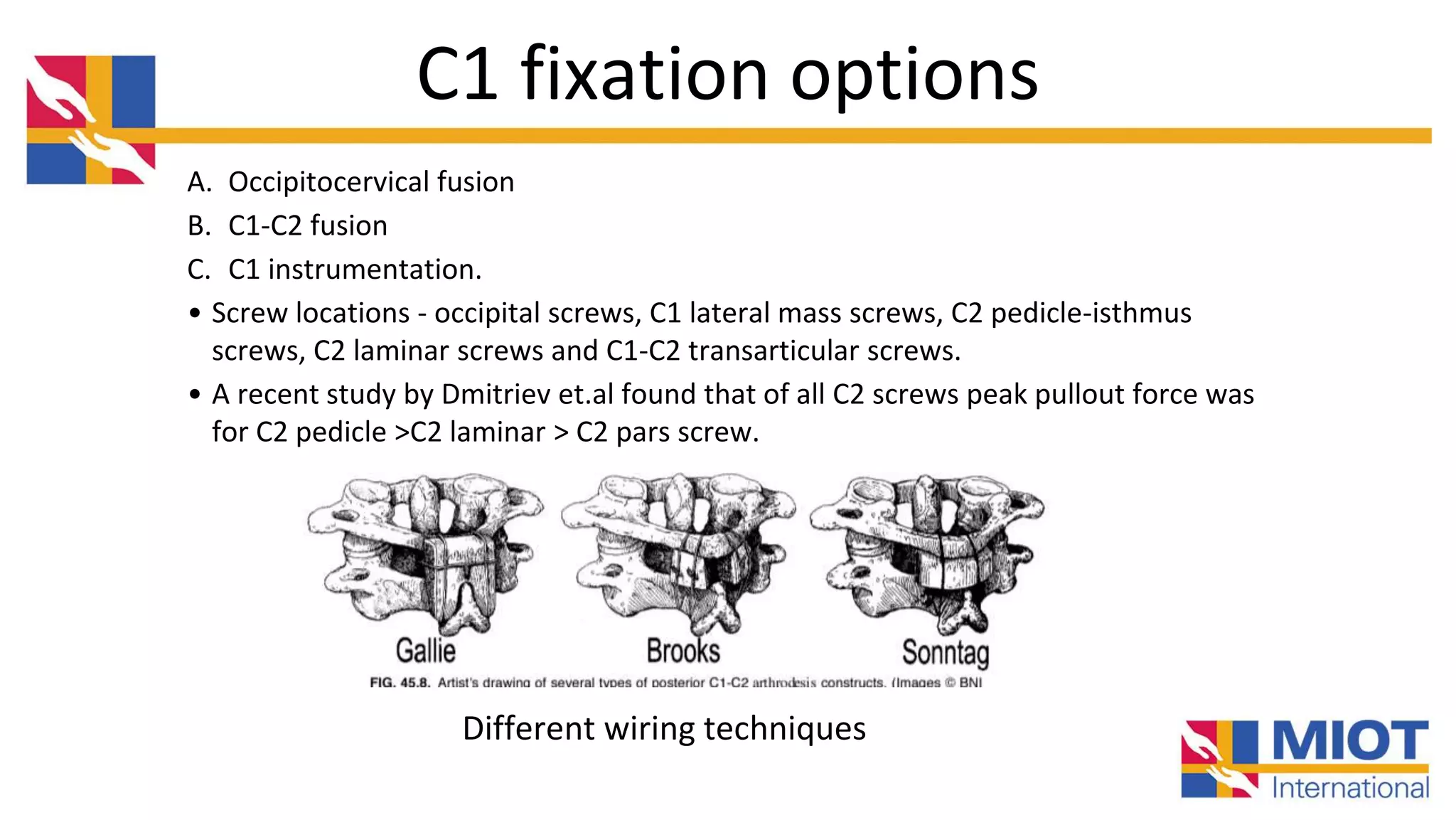 C1 fixation options

A. Occipitocervical fusion
B. C1-C2 fusion
C. C1 instrumentation.

• Screw locations - occipital screws, C1 lateral mass screws, C2 pedicle-isthmus screws, C2 laminar screws and C1-C2 transarticular screws.
• A recent study by Dmitriev et.al found that of all C2 screws peak pullout force was for C2 pedicle >C2 laminar > C2 pars screw.

Gallie

Brooks

Sonntag

FIG. 45.8. Artist's drawing of several types of posterior C1-C2 arthrodesis constructs. (Images © BNI

Different wiring techniques

MIOT
International